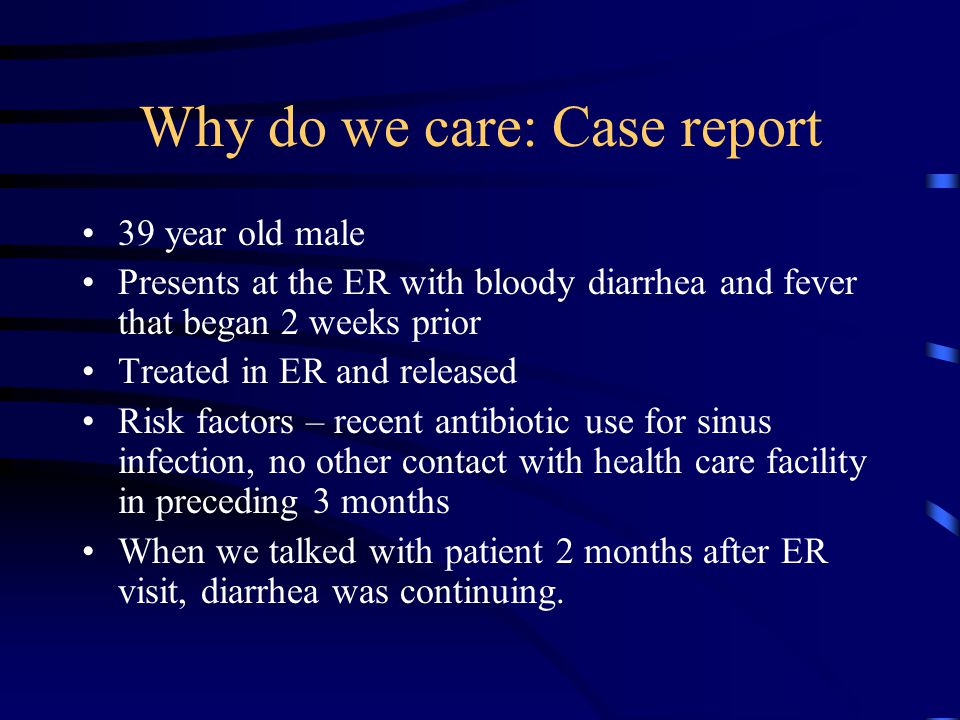 Why do we care: Case report

• 39 year old male
• Presents at the ER with bloody diarrhea and fever that began 2 weeks prior
• Treated in ER and released
• Risk factors – recent antibiotic use for sinus infection, no other contact with health care facility in preceding 3 months
• When we talked with patient 2 months after ER visit, diarrhea was continuing.